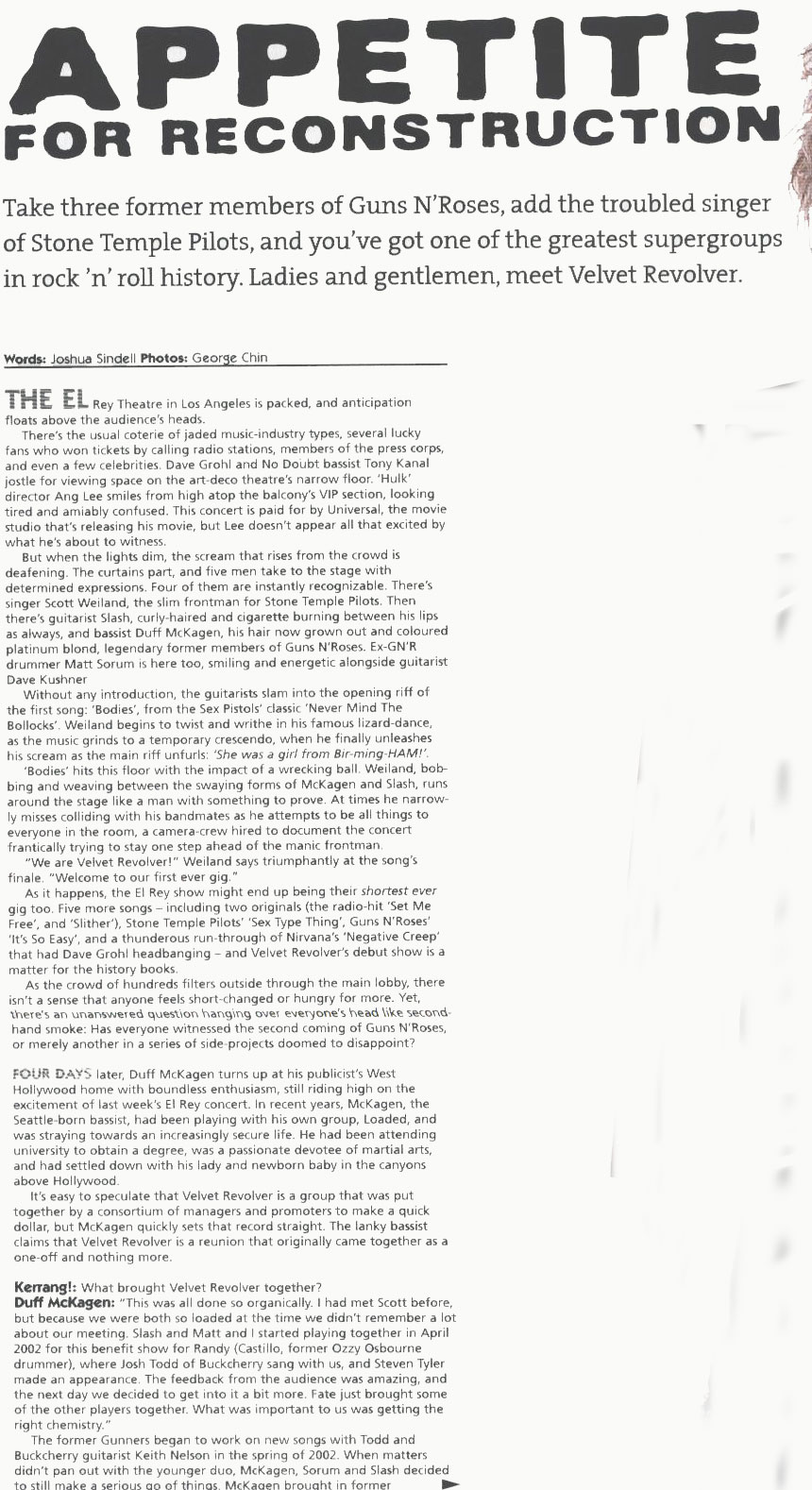 APPETITE FOR RECONSTRUCTION

Take three former members of Guns N'Roses, add the troubled singer of Stone Temple Pilots, and you've got one of the greatest supergroups in rock 'n' roll history. Ladies and gentlemen, meet Velvet Revolver.

Words: Joshua Sindell Photos: George Chin

THE EL Rey Theatre in Los Angeles is packed, and anticipation floats above the audience's heads.

There's the usual coterie of jaded music-industry types, several lucky fans who won tickets by calling radio stations, members of the press corps, and even a few celebrities. Dave Grohl and No Doubt bassist Tony Kanal jostle for viewing space on the art-deco theatre's narrow floor. 'Hulk' director Ang Lee smiles from high atop the balcony's VIP section, looking tired and amiably confused. This concert is paid for by Universal, the movie studio that's releasing his movie, but Lee doesn't appear all that excited by what he's about to witness.

But when the lights dim, the scream that rises from the crowd is deafening. The curtains part, and five men take to the stage with determined expressions. Four of them are instantly recognizable. There's singer Scott Weiland, the slim frontman for Stone Temple Pilots. Then there's guitarist Slash, curly-haired and cigarette burning between his lips as always, and bassist Duff McKagen, his hair now grown out and coloured platinum blond, legendary former members of Guns N'Roses. Ex-GN'R drummer Matt Sorum is here too, smiling and energetic alongside guitarist Dave Kushner

Without any introduction, the guitarists slam into the opening riff of the first song: 'Bodies', from the Sex Pistols' classic 'Never Mind The Bollocks'. Weiland begins to twist and writhe in his famous lizard-dance, as the music grinds to a temporary crescendo, when he finally unleashes his scream as the main riff unfurls: 'She was a girl from Bir-ming-HAM!'.

'Bodies' hits this floor with the impact of a wrecking ball. Weiland, bobbing and weaving between the swaying forms of McKagen and Slash, runs around the stage like a man with something to prove. At times he narrowly misses colliding with his bandmates as he attempts to be all things to everyone in the room, a camera-crew hired to document the concert frantically trying to stay one step ahead of the manic frontman.

"We are Velvet Revolver!" Weiland says triumphantly at the song's finale. "Welcome to our first ever gig."

As it happens, the El Rey show might end up being their shortest ever gig too. Five more songs – including two originals (the radio-hit 'Set Me Free', and 'Slither'), Stone Temple Pilots' 'Sex Type Thing', Guns N'Roses' 'It's So Easy', and a thunderous run-through of Nirvana's 'Negative Creep' that had Dave Grohl headbanging – and Velvet Revolver's debut show is a matter for the history books.

As the crowd of hundreds filters outside through the main lobby, there isn't a sense that anyone feels short-changed or hungry for more. Yet, there's an unanswered question hanging over everyone's head like second-hand smoke: Has everyone witnessed the second coming of Guns N'Roses, or merely another in a series of side-projects doomed to disappoint?

FOUR DAYS later, Duff McKagen turns up at his publicist's West Hollywood home with boundless enthusiasm, still riding high on the excitement of last week's El Rey concert. In recent years, McKagen, the Seattle-born bassist, had been playing with his own group, Loaded, and was straying towards an increasingly secure life. He had been attending university to obtain a degree, was a passionate devotee of martial arts, and had settled down with his lady and newborn baby in the canyons above Hollywood.

It's easy to speculate that Velvet Revolver is a group that was put together by a consortium of managers and promoters to make a quick dollar, but McKagen quickly sets that record straight. The lanky bassist claims that Velvet Revolver is a reunion that originally came together as a one-off and nothing more.

Kerrang!: What brought Velvet Revolver together?
Duff McKagen: "This was all done so organically. I had met Scott before, but because we were both so loaded at the time we didn't remember a lot about our meeting. Slash and Matt and I started playing together in April 2002 for this benefit show for Randy (Castillo, former Ozzy Osbourne drummer), where Josh Todd of Buckcherry sang with us, and Steven Tyler made an appearance. The feedback from the audience was amazing, and the next day we decided to get into it a bit more. Fate just brought some of the other players together. What was important to us was getting the right chemistry."

The former Gunners began to work on new songs with Todd and Buckcherry guitarist Keith Nelson in the spring of 2002. When matters didn't pan out with the younger duo, McKagen, Sorum and Slash decided to still make a serious go of things. McKagen brought in former